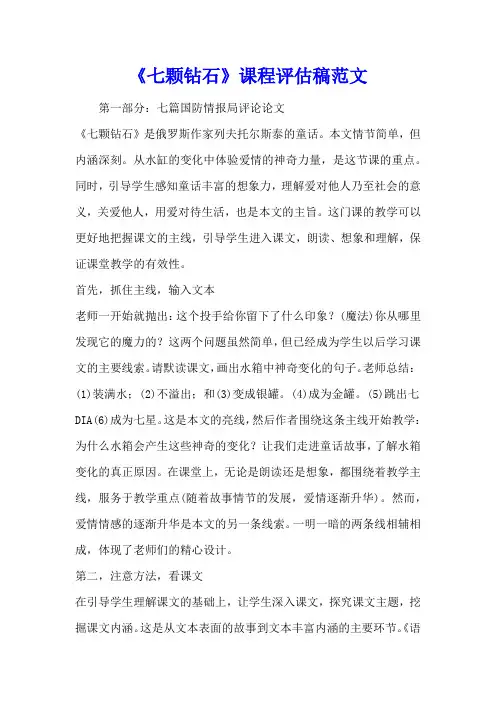 《七颗钻石》课程评估稿范文

第一部分：七篇国防情报局评论论文

《七颗钻石》是俄罗斯作家列夫托尔斯泰的童话。本文情节简单，但内涵深刻。从水缸的变化中体验爱情的神奇力量，是这节课的重点。同时，引导学生感知童话丰富的想象力，理解爱对他人乃至社会的意义，关爱他人，用爱对待生活，也是本文的主旨。这门课的教学可以更好地把握课文的主线，引导学生进入课文，朗读、想象和理解，保证课堂教学的有效性。

首先，抓住主线，输入文本

老师一开始就抛出：这个投手给你留下了什么印象？（魔法）你从哪里发现它的魔力的？这两个问题虽然简单，但已经成为学生以后学习课文的主要线索。请默读课文，画出水箱中神奇变化的句子。老师总结：(1)装满水；(2)不溢出；和(3)变成银罐。(4)成为金罐。(5)跳出七DIA(6)成为七星。这是本文的亮线，然后作者围绕这条主线开始教学：为什么水箱会产生这些神奇的变化？让我们走进童话故事，了解水箱变化的真正原因。在课堂上，无论是朗读还是想象，都围绕着教学主线，服务于教学重点(随着故事情节的发展，爱情逐渐升华)。然而，爱情情感的逐渐升华是本文的另一条线索。一明一暗的两条线相辅相成，体现了老师们的精心设计。

第二，注意方法，看课文

在引导学生理解课文的基础上，让学生深入课文，探究课文主题，挖掘课文内涵。这是从文本表面的故事到文本丰富内涵的主要环节。《语